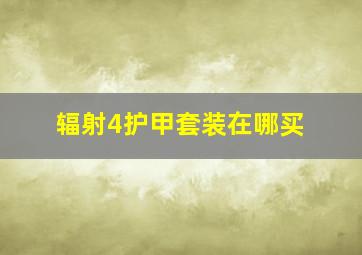 辐射4护甲套装在哪买